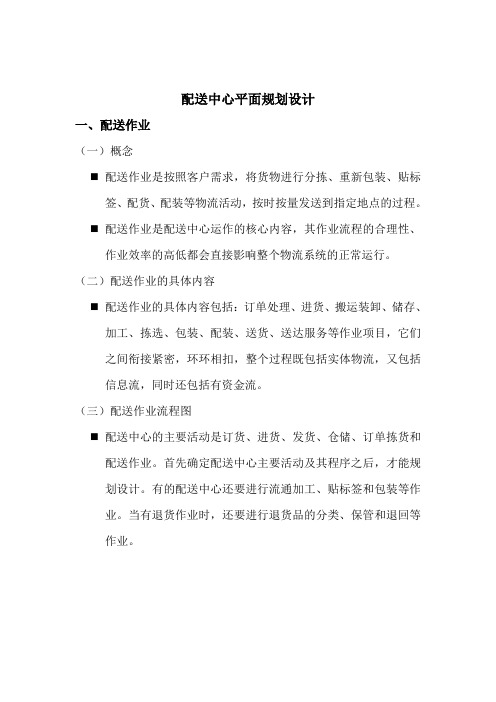 配送中心平面规划设计

一、配送作业

（一）概念

■ 配送作业是按照客户需求，将货物进行分拣、重新包装、贴标签、配货、配装等物流活动，按时按量发送到指定地点的过程。

■ 配送作业是配送中心运作的核心内容，其作业流程的合理性、作业效率的高低都会直接影响整个物流系统的正常运行。

（二）配送作业的具体内容

■ 配送作业的具体内容包括：订单处理、进货、搬运装卸、储存、加工、拣选、包装、配装、送货、送达服务等作业项目，它们之间衔接紧密，环环相扣，整个过程既包括实体物流，又包括信息流，同时还包括有资金流。

（三）配送作业流程图

■ 配送中心的主要活动是订货、进货、发货、仓储、订单拣货和配送作业。首先确定配送中心主要活动及其程序之后，才能规划设计。有的配送中心还要进行流通加工、贴标签和包装等作业。当有退货作业时，还要进行退货品的分类、保管和退回等作业。